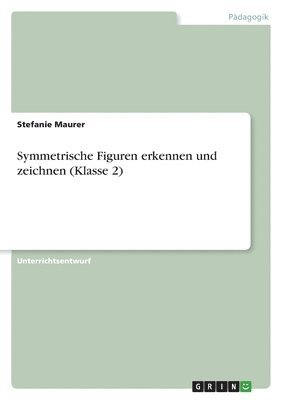 Pädagogik

Stefanie Maurer

Symmetrische Figuren erkennen und zeichnen (Klasse 2)

Unterrichtsentwurf

GRIN